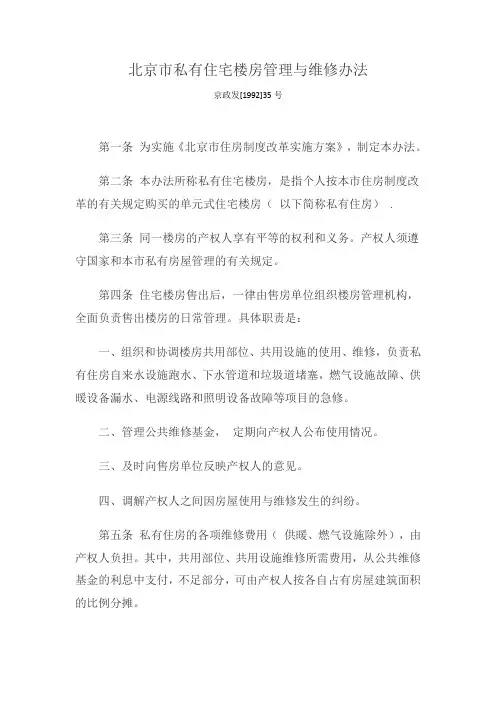 北京市私有住宅楼房管理与维修办法

京政发[1992]35 号

第一条 为实施《北京市住房制度改革实施方案》，制定本办法。

第二条 本办法所称私有住宅楼房，是指个人按本市住房制度改革的有关规定购买的单元式住宅楼房（ 以下简称私有住房） .

第三条 同一楼房的产权人享有平等的权利和义务。产权人须遵守国家和本市私有房屋管理的有关规定。

第四条 住宅楼房售出后，一律由售房单位组织楼房管理机构，全面负责售出楼房的日常管理。具体职责是：

一、组织和协调楼房共用部位、共用设施的使用、维修，负责私有住房自来水设施跑水、下水管道和垃圾道堵塞，燃气设施故障、供暖设备漏水、电源线路和照明设备故障等项目的急修。

二、管理公共维修基金， 定期向产权人公布使用情况。

三、及时向售房单位反映产权人的意见。

四、调解产权人之间因房屋使用与维修发生的纠纷。

第五条 私有住房的各项维修费用（ 供暖、燃气设施除外），由产权人负担。其中，共用部位、共用设施维修所需费用，从公共维修基金的利息中支付，不足部分，可由产权人按各自占有房屋建筑面积的比例分摊。